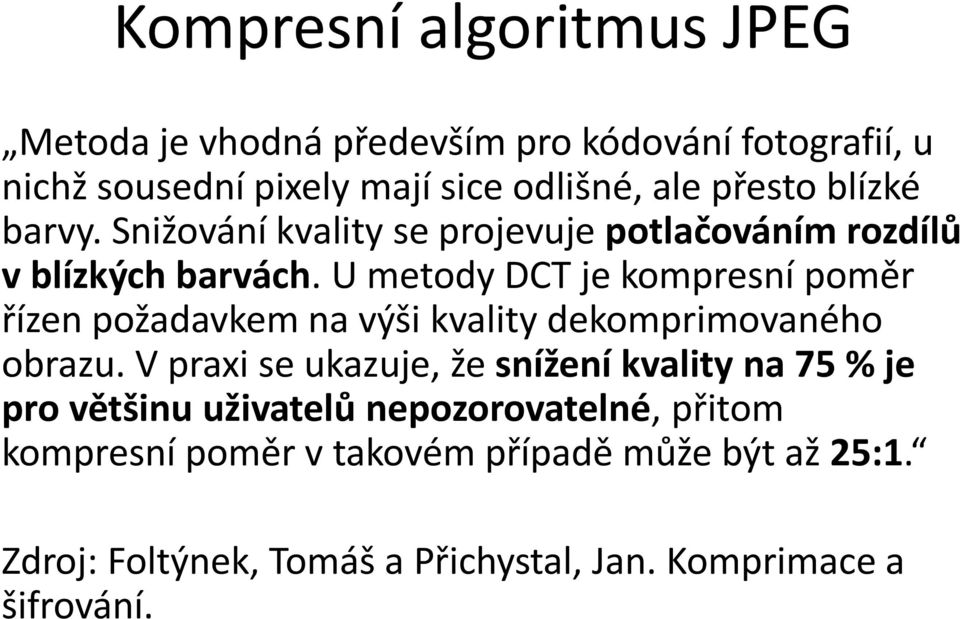 Kompresní algoritmus JPEG

„Metoda je vhodná především pro kódování fotografií, u nichž sousední pixely mají sice odlišné, ale přesto blízké barvy. Snižování kvality se projevuje potlačováním rozdílů v blízkých barvách. U metody DCT je kompresní poměr řízen požadavkem na výši kvality dekomprimovaného obrazu. V praxi se ukazuje, že snížení kvality na 75 % je pro většinu uživatelů nepozorovatelné, přitom kompresní poměr v takovém případě může být až 25:1.“

Zdroj: Foltýnek, Tomáš a Přichystal, Jan. Komprimace a šifrování.